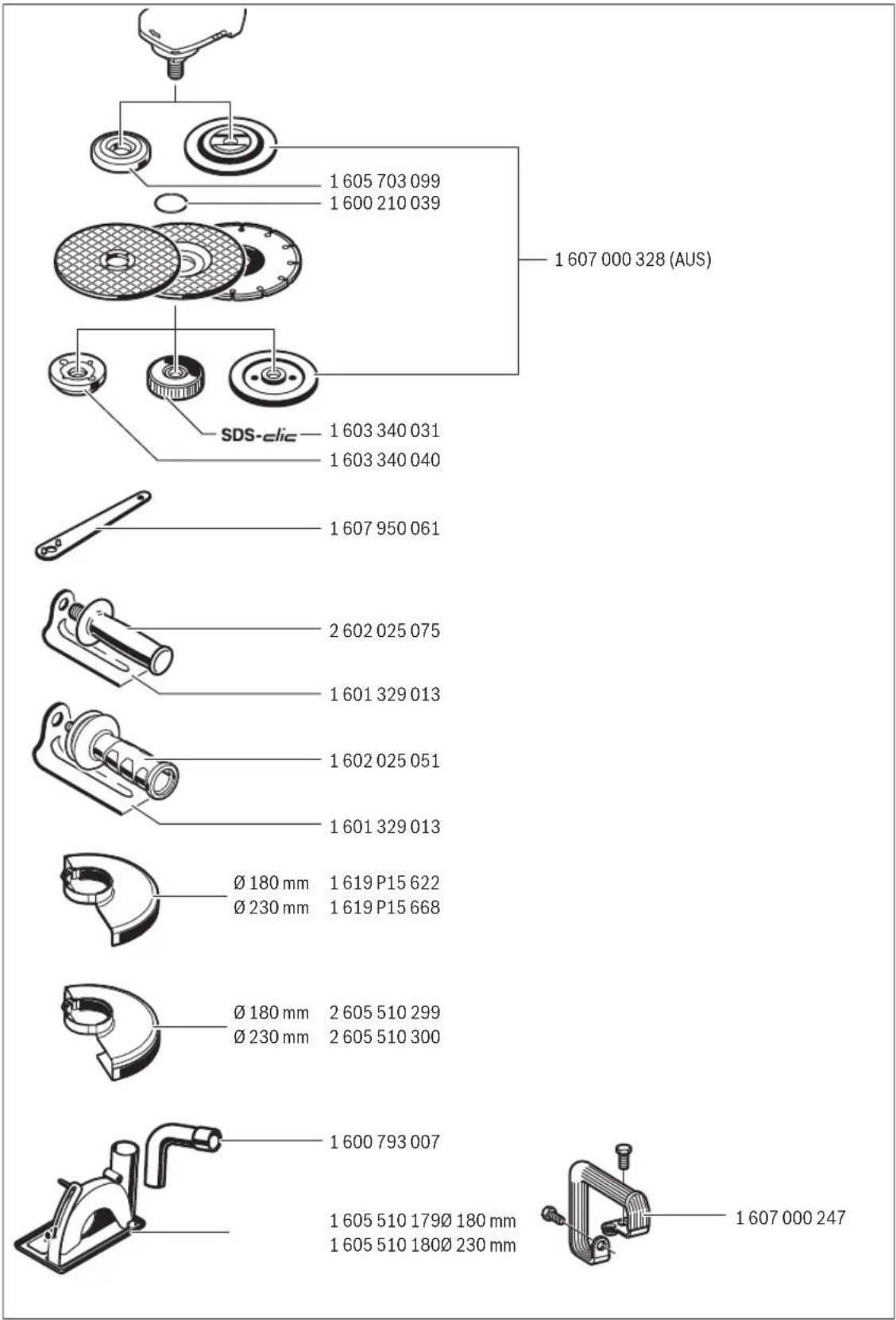 1 605 703 099
1 600 210 039

1 607 000 328 (AUS)

SDS-clic 1 603 340 031
1 603 340 040

1 607 950 061

2 602 025 075

1 601 329 013

1 602 025 051

1 601 329 013

Ø 180 mm 1 619 P15 622
Ø 230 mm 1 619 P15 668

Ø 180 mm 2 605 510 299
Ø 230 mm 2 605 510 300

1 600 793 007

1 605 510 179Ø 180 mm
1 605 510 180Ø 230 mm

1 607 000 247